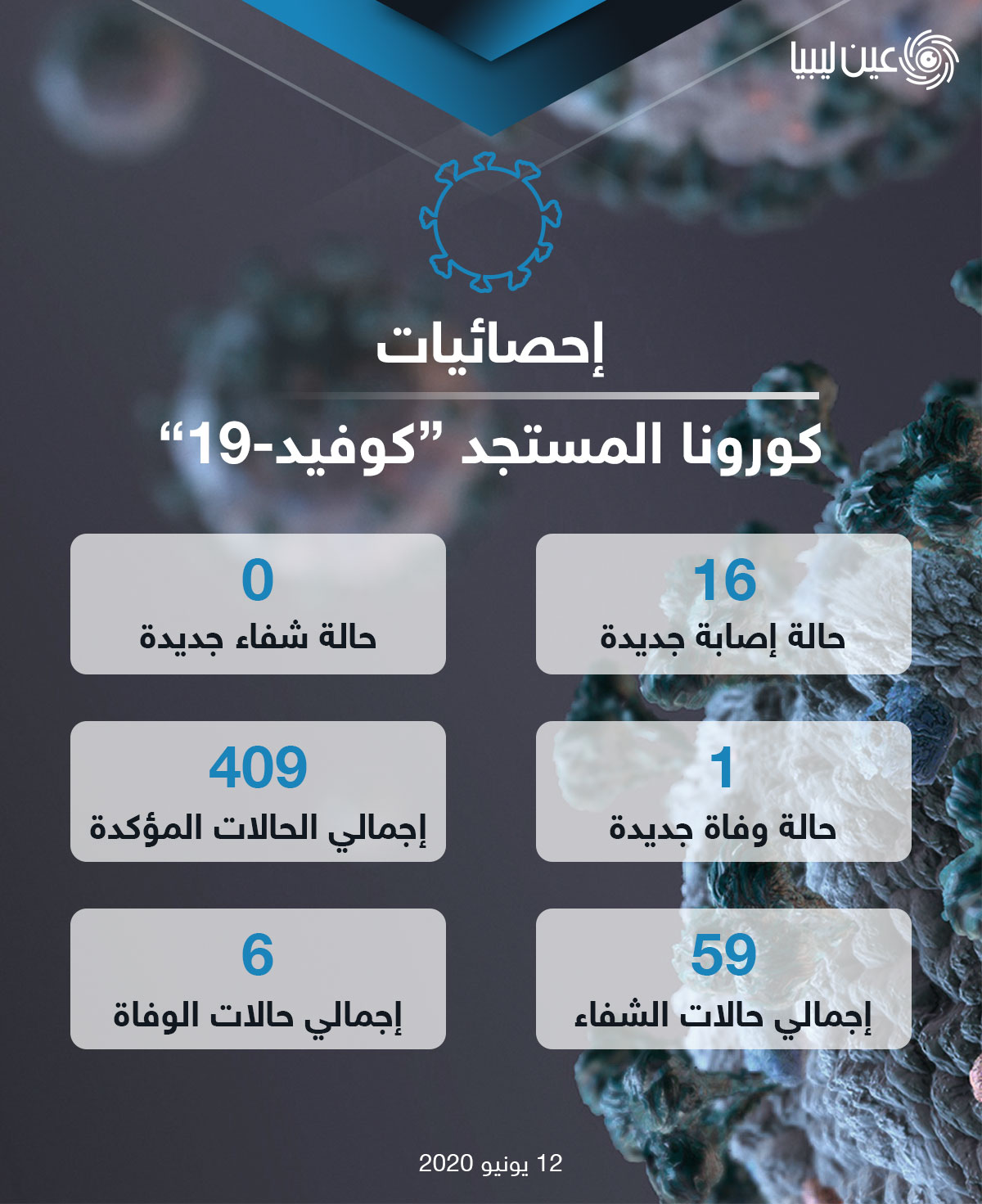 عين ليبيا

إحصائيات

كورونا المستجد "كوفيد-19"

16
حالة إصابة جديدة

0
حالة شفاء جديدة

1
حالة وفاة جديدة

409
إجمالي الحالات المؤكدة

59
إجمالي حالات الشفاء

6
إجمالي حالات الوفاة

12 يونيو 2020